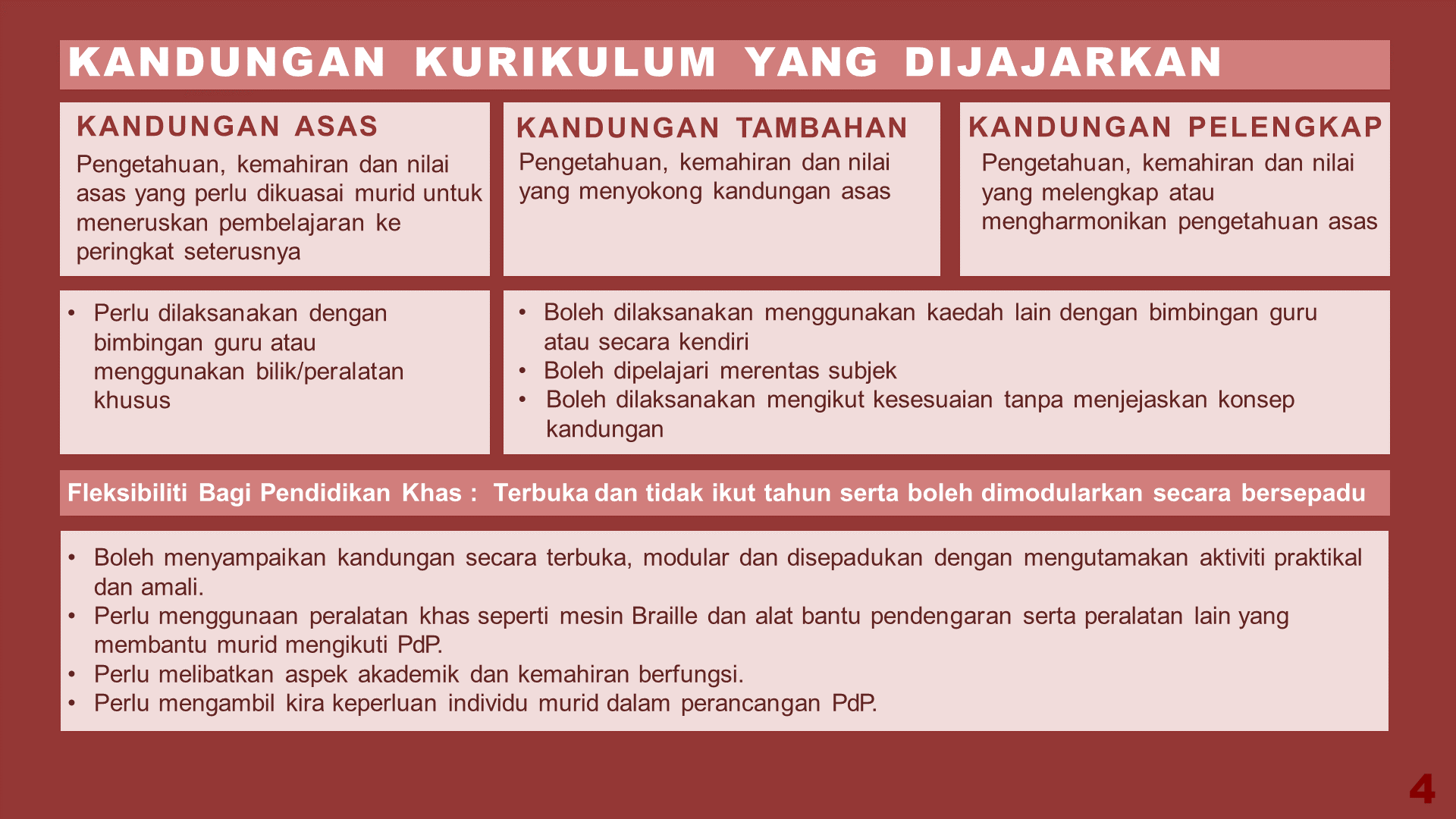 KANDUNGAN KURIKULUM YANG DIJAJARKAN

KANDUNGAN ASAS

Pengetahuan, kemahiran dan nilai asas yang perlu dikuasai murid untuk meneruskan pembelajaran ke peringkat seterusnya

KANDUNGAN TAMBAHAN

Pengetahuan, kemahiran dan nilai yang menyokong kandungan asas

KANDUNGAN PELENGKAP

Pengetahuan, kemahiran dan nilai yang melengkap atau mengharmonikan pengetahuan asas

• Perlu dilaksanakan dengan bimbingan guru atau menggunakan bilik/peralatan khusus

• Boleh dilaksanakan menggunakan kaedah lain dengan bimbingan guru atau secara kendiri
• Boleh dipelajari merentas subjek
• Boleh dilaksanakan mengikut kesesuaian tanpa menjejaskan konsep kandungan

Fleksibiliti Bagi Pendidikan Khas : Terbuka dan tidak ikut tahun serta boleh dimodularkan secara bersepadu

• Boleh menyampaikan kandungan secara terbuka, modular dan disepadukan dengan mengutamakan aktiviti praktikal dan amali.
• Perlu menggunaan peralatan khas seperti mesin Braille dan alat bantu pendengaran serta peralatan lain yang membantu murid mengikuti PdP.
• Perlu melibatkan aspek akademik dan kemahiran berfungsi.
• Perlu mengambil kira keperluan individu murid dalam perancangan PdP.

4